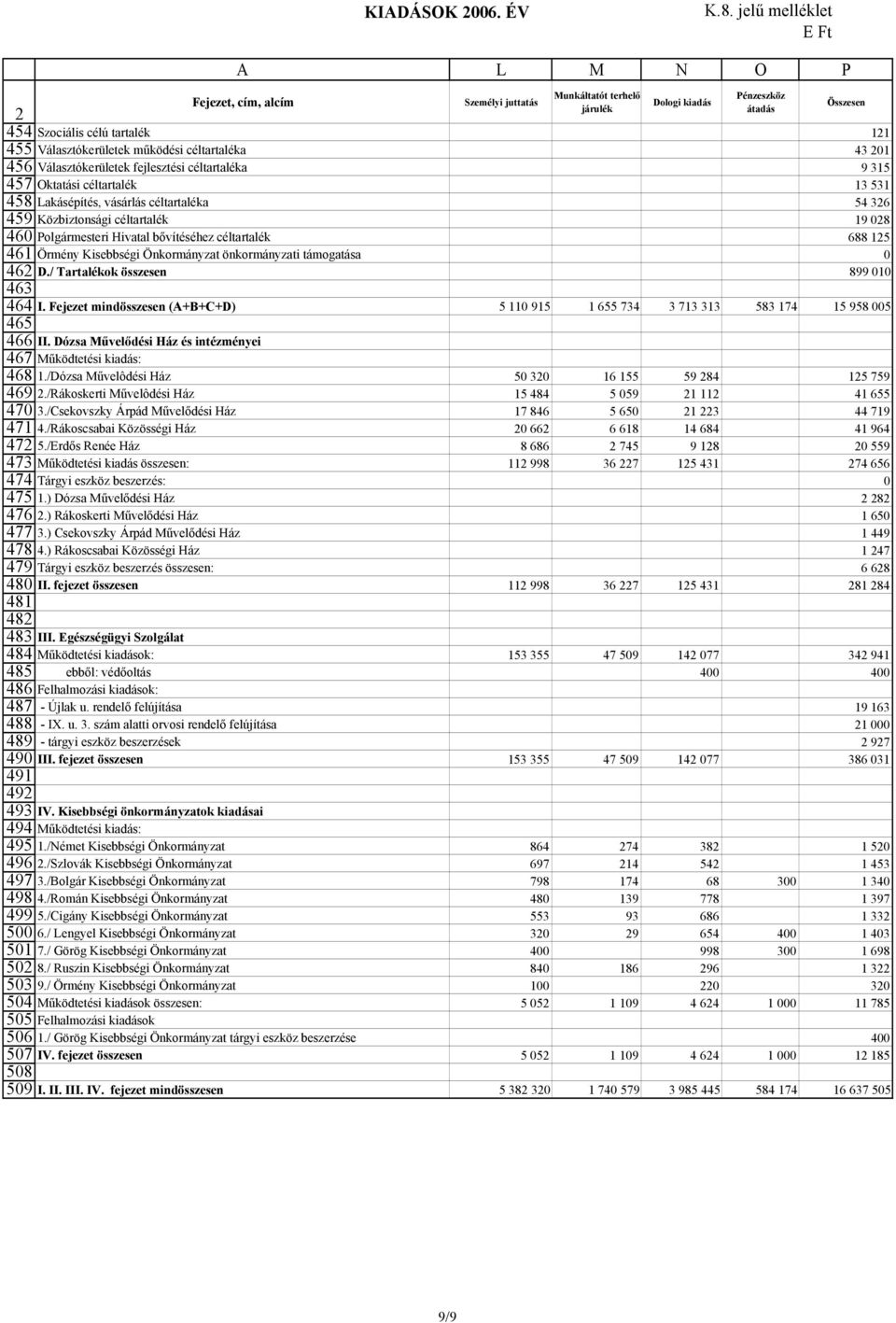 KIADÁSOK 2006. ÉV

K.8. jelű melléklet

E Ft

|  | A | L | M | N | O | P |
|---|---|---|---|---|---|---|
| 2 | Fejezet, cím, alcím | Személyi juttatás | Munkáltatót terhelő járulék | Dologi kiadás | Pénzeszköz átadás | Összesen |
| 454 | Szociális célú tartalék |  |  |  |  | 121 |
| 455 | Választókerületek működési céltartaléka |  |  |  |  | 43 201 |
| 456 | Választókerületek fejlesztési céltartaléka |  |  |  |  | 9 315 |
| 457 | Oktatási céltartalék |  |  |  |  | 13 531 |
| 458 | Lakásépítés, vásárlás céltartaléka |  |  |  |  | 54 326 |
| 459 | Közbiztonsági céltartalék |  |  |  |  | 19 028 |
| 460 | Polgármesteri Hivatal bővítéséhez céltartalék |  |  |  |  | 688 125 |
| 461 | Örmény Kisebbségi Önkormányzat önkormányzati támogatása |  |  |  |  | 0 |
| 462 | D./ Tartalékok összesen |  |  |  |  | 899 010 |
| 463 |  |  |  |  |  |  |
| 464 | I. Fejezet mindösszesen (A+B+C+D) | 5 110 915 | 1 655 734 | 3 713 313 | 583 174 | 15 958 005 |
| 465 |  |  |  |  |  |  |
| 466 | II. Dózsa Művelődési Ház és intézményei |  |  |  |  |  |
| 467 | Működtetési kiadás: |  |  |  |  |  |
| 468 | 1./Dózsa Művelôdési Ház | 50 320 | 16 155 | 59 284 |  | 125 759 |
| 469 | 2./Rákoskerti Művelôdési Ház | 15 484 | 5 059 | 21 112 |  | 41 655 |
| 470 | 3./Csekovszky Árpád Művelődési Ház | 17 846 | 5 650 | 21 223 |  | 44 719 |
| 471 | 4./Rákoscsabai Közösségi Ház | 20 662 | 6 618 | 14 684 |  | 41 964 |
| 472 | 5./Erdős Renée Ház | 8 686 | 2 745 | 9 128 |  | 20 559 |
| 473 | Működtetési kiadás összesen: | 112 998 | 36 227 | 125 431 |  | 274 656 |
| 474 | Tárgyi eszköz beszerzés: |  |  |  |  | 0 |
| 475 | 1.) Dózsa Művelődési Ház |  |  |  |  | 2 282 |
| 476 | 2.) Rákoskerti Művelődési Ház |  |  |  |  | 1 650 |
| 477 | 3.) Csekovszky Árpád Művelődési Ház |  |  |  |  | 1 449 |
| 478 | 4.) Rákoscsabai Közösségi Ház |  |  |  |  | 1 247 |
| 479 | Tárgyi eszköz beszerzés összesen: |  |  |  |  | 6 628 |
| 480 | II. fejezet összesen | 112 998 | 36 227 | 125 431 |  | 281 284 |
| 481 |  |  |  |  |  |  |
| 482 |  |  |  |  |  |  |
| 483 | III. Egészségügyi Szolgálat |  |  |  |  |  |
| 484 | Működtetési kiadások: | 153 355 | 47 509 | 142 077 |  | 342 941 |
| 485 | ebből: védőoltás |  |  | 400 |  | 400 |
| 486 | Felhalmozási kiadások: |  |  |  |  |  |
| 487 | - Újlak u. rendelő felújítása |  |  |  |  | 19 163 |
| 488 | - IX. u. 3. szám alatti orvosi rendelő felújítása |  |  |  |  | 21 000 |
| 489 | - tárgyi eszköz beszerzések |  |  |  |  | 2 927 |
| 490 | III. fejezet összesen | 153 355 | 47 509 | 142 077 |  | 386 031 |
| 491 |  |  |  |  |  |  |
| 492 |  |  |  |  |  |  |
| 493 | IV. Kisebbségi önkormányzatok kiadásai |  |  |  |  |  |
| 494 | Működtetési kiadás: |  |  |  |  |  |
| 495 | 1./Német Kisebbségi Önkormányzat | 864 | 274 | 382 |  | 1 520 |
| 496 | 2./Szlovák Kisebbségi Önkormányzat | 697 | 214 | 542 |  | 1 453 |
| 497 | 3./Bolgár Kisebbségi Önkormányzat | 798 | 174 | 68 | 300 | 1 340 |
| 498 | 4./Román Kisebbségi Önkormányzat | 480 | 139 | 778 |  | 1 397 |
| 499 | 5./Cigány Kisebbségi Önkormányzat | 553 | 93 | 686 |  | 1 332 |
| 500 | 6./ Lengyel Kisebbségi Önkormányzat | 320 | 29 | 654 | 400 | 1 403 |
| 501 | 7./ Görög Kisebbségi Önkormányzat | 400 |  | 998 | 300 | 1 698 |
| 502 | 8./ Ruszin Kisebbségi Önkormányzat | 840 | 186 | 296 |  | 1 322 |
| 503 | 9./ Örmény Kisebbségi Önkormányzat | 100 |  | 220 |  | 320 |
| 504 | Működtetési kiadások összesen: | 5 052 | 1 109 | 4 624 | 1 000 | 11 785 |
| 505 | Felhalmozási kiadások |  |  |  |  |  |
| 506 | 1./ Görög Kisebbségi Önkormányzat tárgyi eszköz beszerzése |  |  |  |  | 400 |
| 507 | IV. fejezet összesen | 5 052 | 1 109 | 4 624 | 1 000 | 12 185 |
| 508 |  |  |  |  |  |  |
| 509 | I. II. III. IV. fejezet mindösszesen | 5 382 320 | 1 740 579 | 3 985 445 | 584 174 | 16 637 505 |

9/9